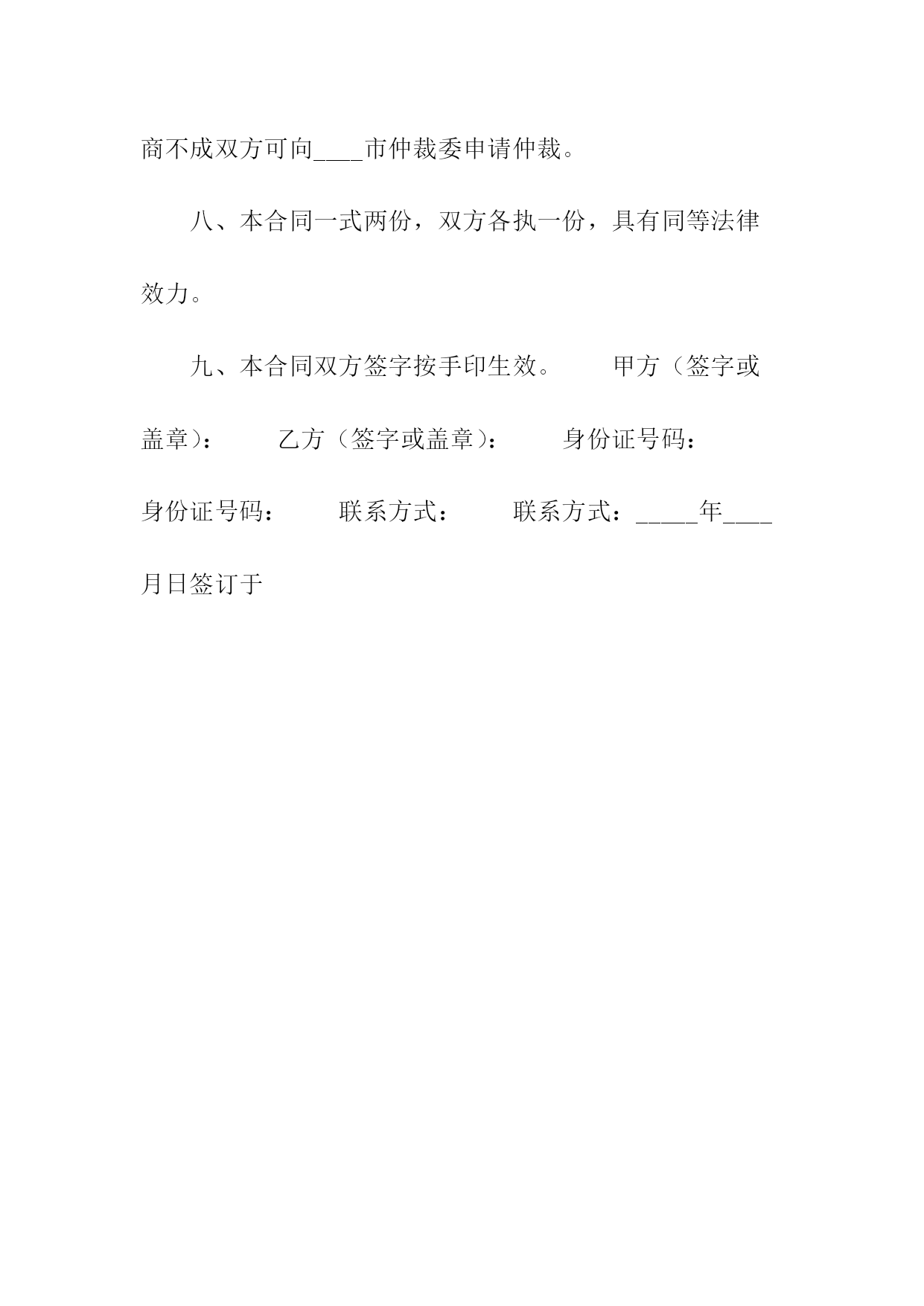 商不成双方可向____市仲裁委申请仲裁。

八、本合同一式两份，双方各执一份，具有同等法律效力。

九、本合同双方签字按手印生效。　　甲方（签字或盖章）：　　乙方（签字或盖章）：　　身份证号码：　　身份证号码：　　联系方式：　　联系方式：_____年____月日签订于